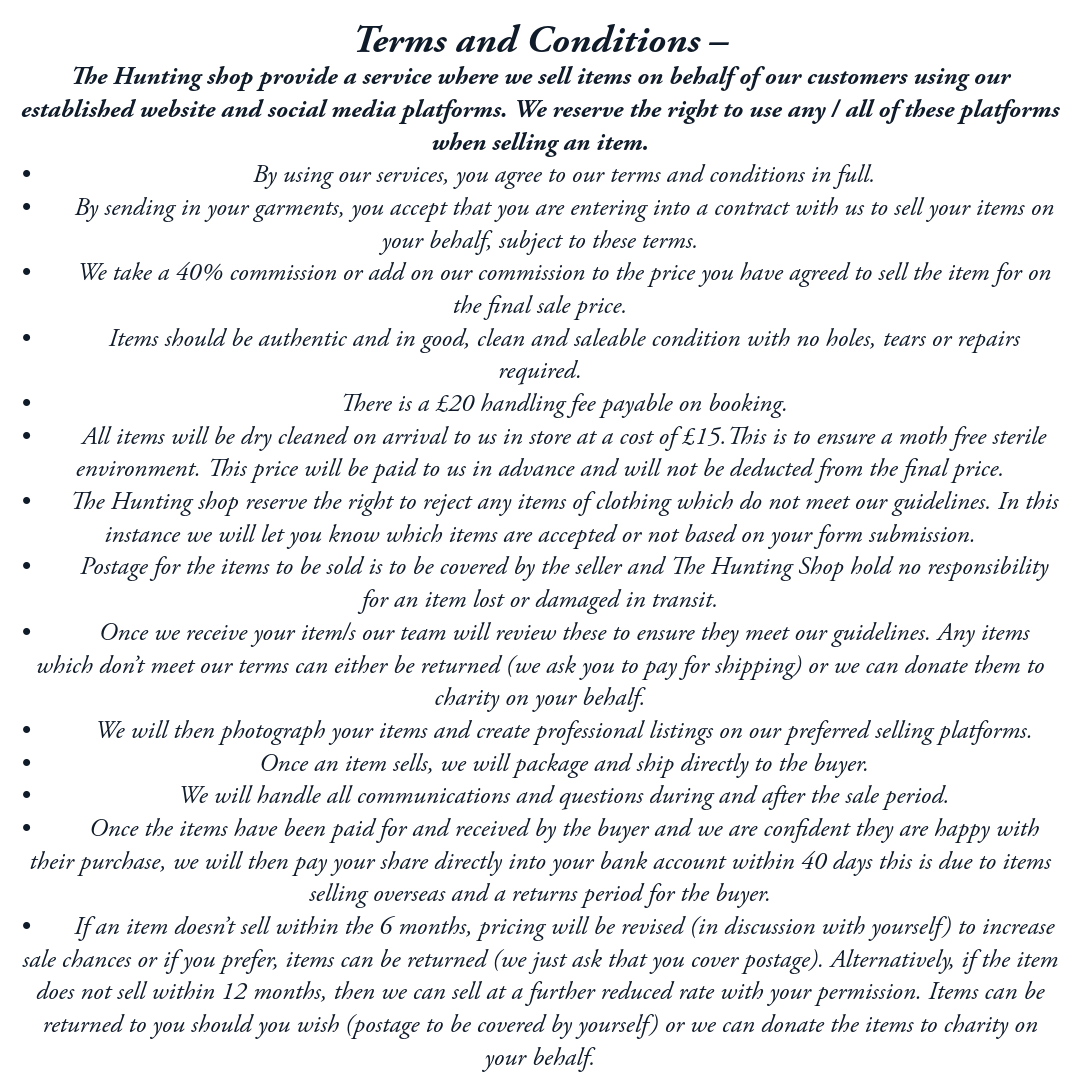 Terms and Conditions –

The Hunting shop provide a service where we sell items on behalf of our customers using our established website and social media platforms. We reserve the right to use any / all of these platforms when selling an item.

• By using our services, you agree to our terms and conditions in full.
• By sending in your garments, you accept that you are entering into a contract with us to sell your items on your behalf, subject to these terms.
• We take a 40% commission or add on our commission to the price you have agreed to sell the item for on the final sale price.
• Items should be authentic and in good, clean and saleable condition with no holes, tears or repairs required.
• There is a £20 handling fee payable on booking.
• All items will be dry cleaned on arrival to us in store at a cost of £15.This is to ensure a moth free sterile environment. This price will be paid to us in advance and will not be deducted from the final price.
• The Hunting shop reserve the right to reject any items of clothing which do not meet our guidelines. In this instance we will let you know which items are accepted or not based on your form submission.
• Postage for the items to be sold is to be covered by the seller and The Hunting Shop hold no responsibility for an item lost or damaged in transit.
• Once we receive your item/s our team will review these to ensure they meet our guidelines. Any items which don't meet our terms can either be returned (we ask you to pay for shipping) or we can donate them to charity on your behalf.
• We will then photograph your items and create professional listings on our preferred selling platforms.
• Once an item sells, we will package and ship directly to the buyer.
• We will handle all communications and questions during and after the sale period.
• Once the items have been paid for and received by the buyer and we are confident they are happy with their purchase, we will then pay your share directly into your bank account within 40 days this is due to items selling overseas and a returns period for the buyer.
• If an item doesn't sell within the 6 months, pricing will be revised (in discussion with yourself) to increase sale chances or if you prefer, items can be returned (we just ask that you cover postage). Alternatively, if the item does not sell within 12 months, then we can sell at a further reduced rate with your permission. Items can be returned to you should you wish (postage to be covered by yourself) or we can donate the items to charity on your behalf.